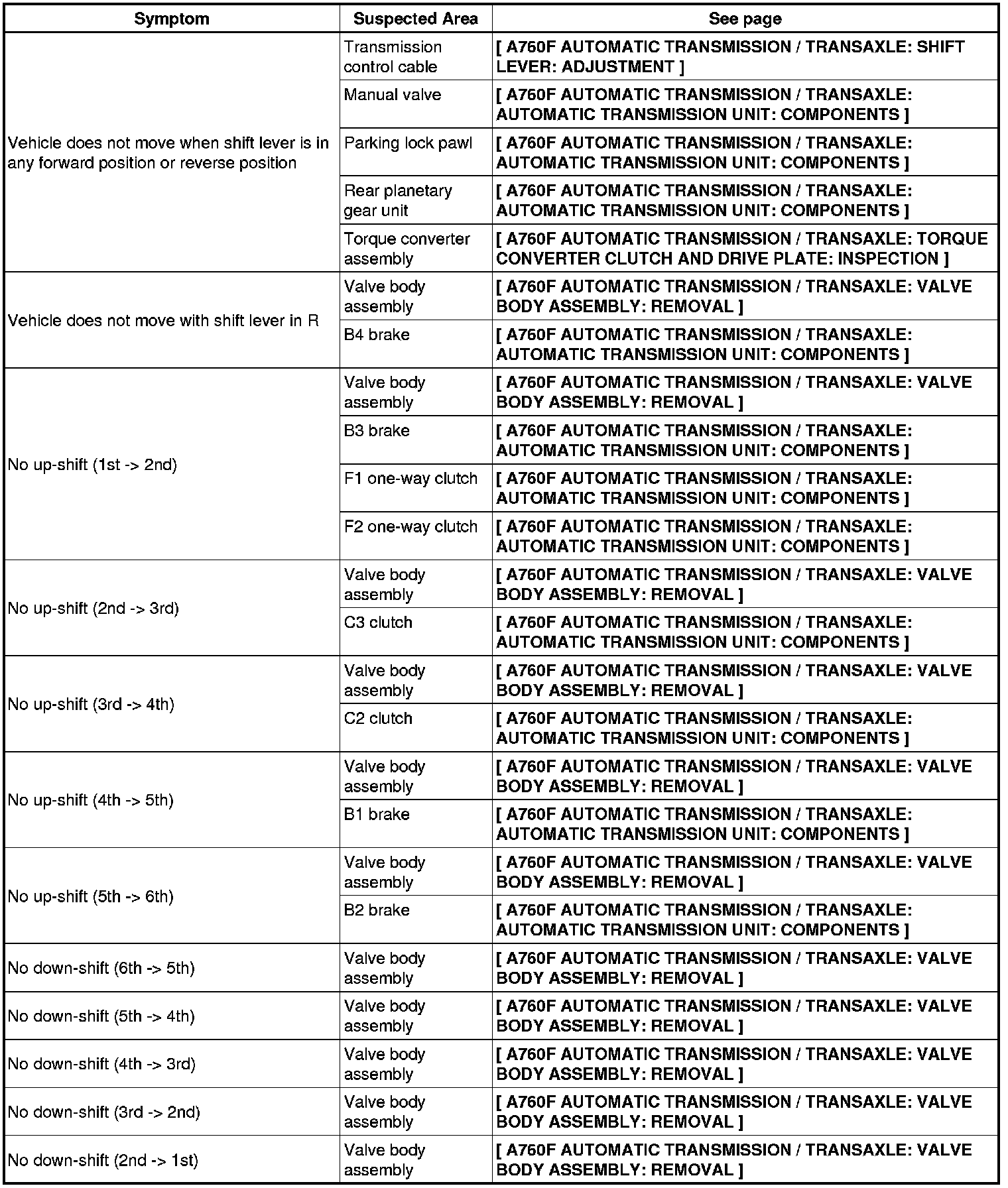 | Symptom | Suspected Area | See page |
|---|---|---|
| Vehicle does not move when shift lever is in any forward position or reverse position | Transmission control cable | [ A760F AUTOMATIC TRANSMISSION / TRANSAXLE: SHIFT LEVER: ADJUSTMENT ] |
| | Manual valve | [ A760F AUTOMATIC TRANSMISSION / TRANSAXLE: AUTOMATIC TRANSMISSION UNIT: COMPONENTS ] |
| | Parking lock pawl | [ A760F AUTOMATIC TRANSMISSION / TRANSAXLE: AUTOMATIC TRANSMISSION UNIT: COMPONENTS ] |
| | Rear planetary gear unit | [ A760F AUTOMATIC TRANSMISSION / TRANSAXLE: AUTOMATIC TRANSMISSION UNIT: COMPONENTS ] |
| | Torque converter assembly | [ A760F AUTOMATIC TRANSMISSION / TRANSAXLE: TORQUE CONVERTER CLUTCH AND DRIVE PLATE: INSPECTION ] |
| Vehicle does not move with shift lever in R | Valve body assembly | [ A760F AUTOMATIC TRANSMISSION / TRANSAXLE: VALVE BODY ASSEMBLY: REMOVAL ] |
| | B4 brake | [ A760F AUTOMATIC TRANSMISSION / TRANSAXLE: AUTOMATIC TRANSMISSION UNIT: COMPONENTS ] |
| No up-shift (1st -> 2nd) | Valve body assembly | [ A760F AUTOMATIC TRANSMISSION / TRANSAXLE: VALVE BODY ASSEMBLY: REMOVAL ] |
| | B3 brake | [ A760F AUTOMATIC TRANSMISSION / TRANSAXLE: AUTOMATIC TRANSMISSION UNIT: COMPONENTS ] |
| | F1 one-way clutch | [ A760F AUTOMATIC TRANSMISSION / TRANSAXLE: AUTOMATIC TRANSMISSION UNIT: COMPONENTS ] |
| | F2 one-way clutch | [ A760F AUTOMATIC TRANSMISSION / TRANSAXLE: AUTOMATIC TRANSMISSION UNIT: COMPONENTS ] |
| No up-shift (2nd -> 3rd) | Valve body assembly | [ A760F AUTOMATIC TRANSMISSION / TRANSAXLE: VALVE BODY ASSEMBLY: REMOVAL ] |
| | C3 clutch | [ A760F AUTOMATIC TRANSMISSION / TRANSAXLE: AUTOMATIC TRANSMISSION UNIT: COMPONENTS ] |
| No up-shift (3rd -> 4th) | Valve body assembly | [ A760F AUTOMATIC TRANSMISSION / TRANSAXLE: VALVE BODY ASSEMBLY: REMOVAL ] |
| | C2 clutch | [ A760F AUTOMATIC TRANSMISSION / TRANSAXLE: AUTOMATIC TRANSMISSION UNIT: COMPONENTS ] |
| No up-shift (4th -> 5th) | Valve body assembly | [ A760F AUTOMATIC TRANSMISSION / TRANSAXLE: VALVE BODY ASSEMBLY: REMOVAL ] |
| | B1 brake | [ A760F AUTOMATIC TRANSMISSION / TRANSAXLE: AUTOMATIC TRANSMISSION UNIT: COMPONENTS ] |
| No up-shift (5th -> 6th) | Valve body assembly | [ A760F AUTOMATIC TRANSMISSION / TRANSAXLE: VALVE BODY ASSEMBLY: REMOVAL ] |
| | B2 brake | [ A760F AUTOMATIC TRANSMISSION / TRANSAXLE: AUTOMATIC TRANSMISSION UNIT: COMPONENTS ] |
| No down-shift (6th -> 5th) | Valve body assembly | [ A760F AUTOMATIC TRANSMISSION / TRANSAXLE: VALVE BODY ASSEMBLY: REMOVAL ] |
| No down-shift (5th -> 4th) | Valve body assembly | [ A760F AUTOMATIC TRANSMISSION / TRANSAXLE: VALVE BODY ASSEMBLY: REMOVAL ] |
| No down-shift (4th -> 3rd) | Valve body assembly | [ A760F AUTOMATIC TRANSMISSION / TRANSAXLE: VALVE BODY ASSEMBLY: REMOVAL ] |
| No down-shift (3rd -> 2nd) | Valve body assembly | [ A760F AUTOMATIC TRANSMISSION / TRANSAXLE: VALVE BODY ASSEMBLY: REMOVAL ] |
| No down-shift (2nd -> 1st) | Valve body assembly | [ A760F AUTOMATIC TRANSMISSION / TRANSAXLE: VALVE BODY ASSEMBLY: REMOVAL ] |